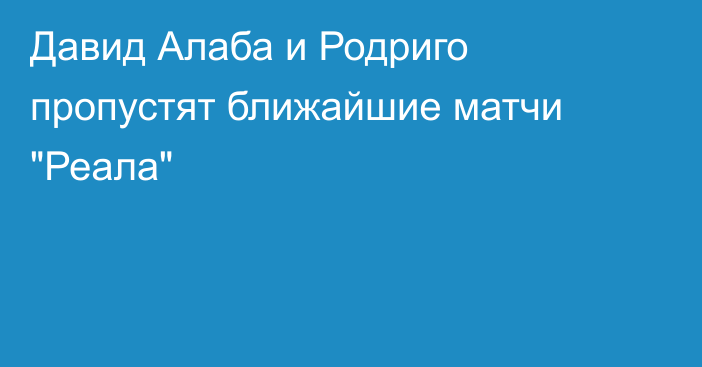 Давид Алаба и Родриго пропустят ближайшие матчи "Реала"